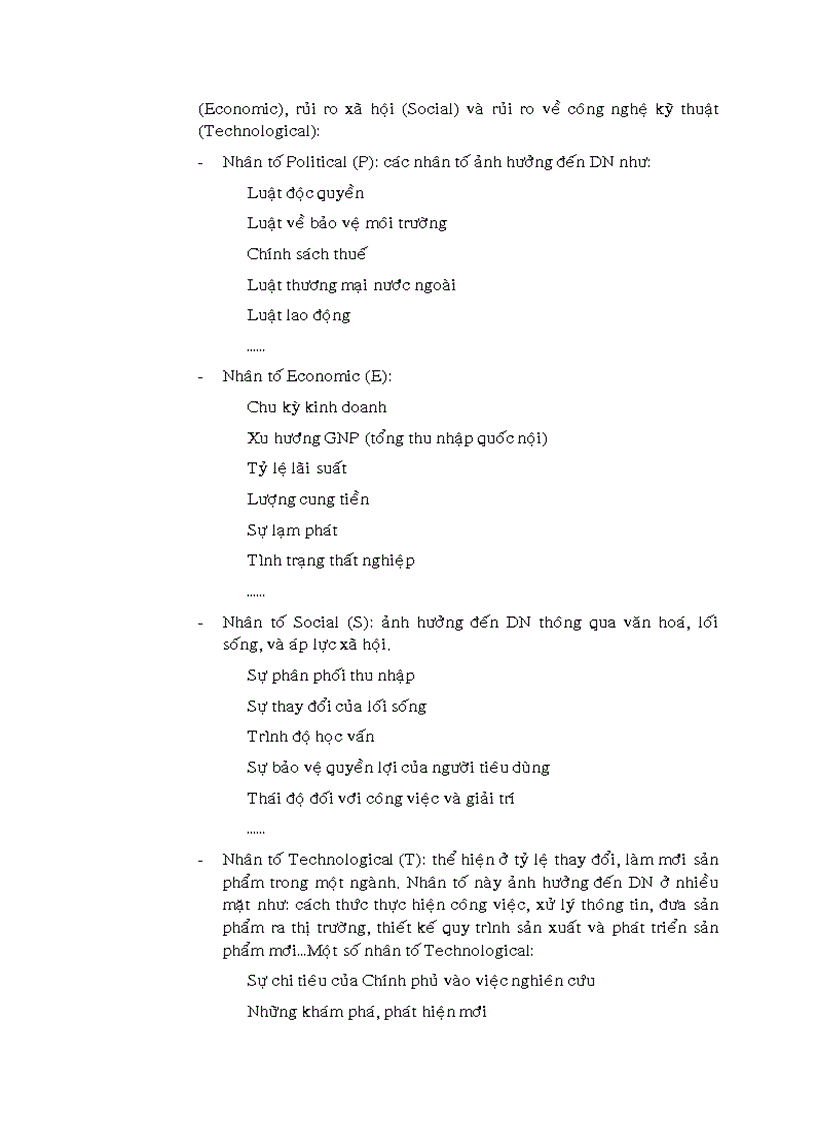 (Economic), rủi ro xã hội (Social) và rủi ro về công nghệ kỹ thuật (Technological):

- Nhân tố Political (P): các nhân tố ảnh hưởng đến DN như:

Luật độc quyền

Luật về bảo vệ môi trường

Chính sách thuế

Luật thương mại nước ngoài

Luật lao động

......

- Nhân tố Economic (E):

Chu kỳ kinh doanh

Xu hướng GNP (tổng thu nhập quốc nội)

Tỷ lệ lãi suất

Lượng cung tiền

Sự lạm phát

Tình trạng thất nghiệp

......

- Nhân tố Social (S): ảnh hưởng đến DN thông qua văn hoá, lối sống, và áp lực xã hội.

Sự phân phối thu nhập

Sự thay đổi của lối sống

Trình độ học vấn

Sự bảo vệ quyền lợi của người tiêu dùng

Thái độ đối với công việc và giải trí

......

- Nhân tố Technological (T): thể hiện ở tỷ lệ thay đổi, làm mới sản phẩm trong một ngành. Nhân tố này ảnh hưởng đến DN ở nhiều mặt như: cách thức thực hiện công việc, xử lý thông tin, đưa sản phẩm ra thị trường, thiết kế quy trình sản xuất và phát triển sản phẩm mới...Một số nhân tố Technological:

Sự chi tiêu của Chính phủ vào việc nghiên cứu

Những khám phá, phát hiện mới